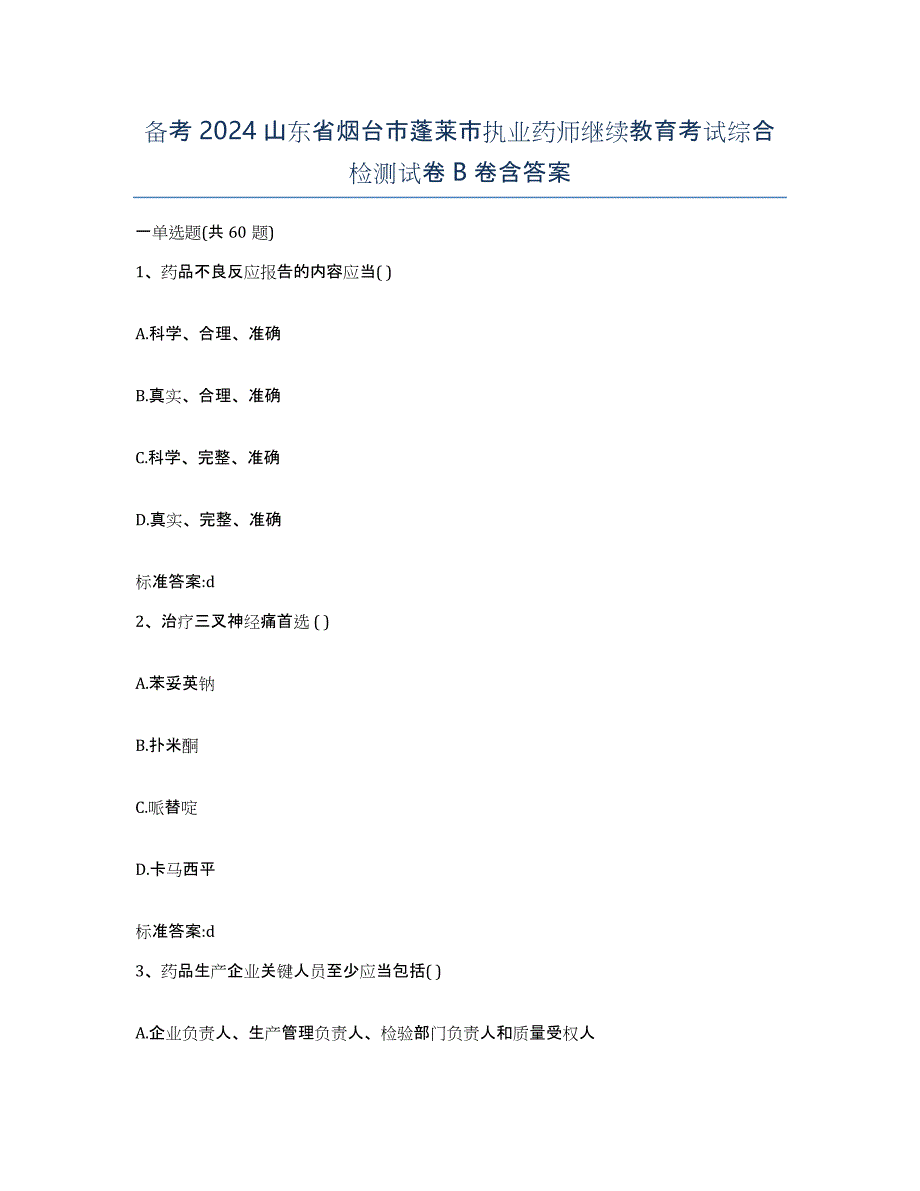 备考 2024 山东省烟台市蓬莱市执业药师继续教育考试综合检测试卷 B 卷含答案

一单选题(共 60 题)

1、药品不良反应报告的内容应当( )

A.科学、合理、准确

B.真实、合理、准确

C.科学、完整、准确

D.真实、完整、准确

标准答案:d

2、治疗三叉神经痛首选 ( )

A.苯妥英钠

B.扑米酮

C.哌替啶

D.卡马西平

标准答案:d

3、药品生产企业关键人员至少应当包括( )

A.企业负责人、生产管理负责人、检验部门负责人和质量受权人